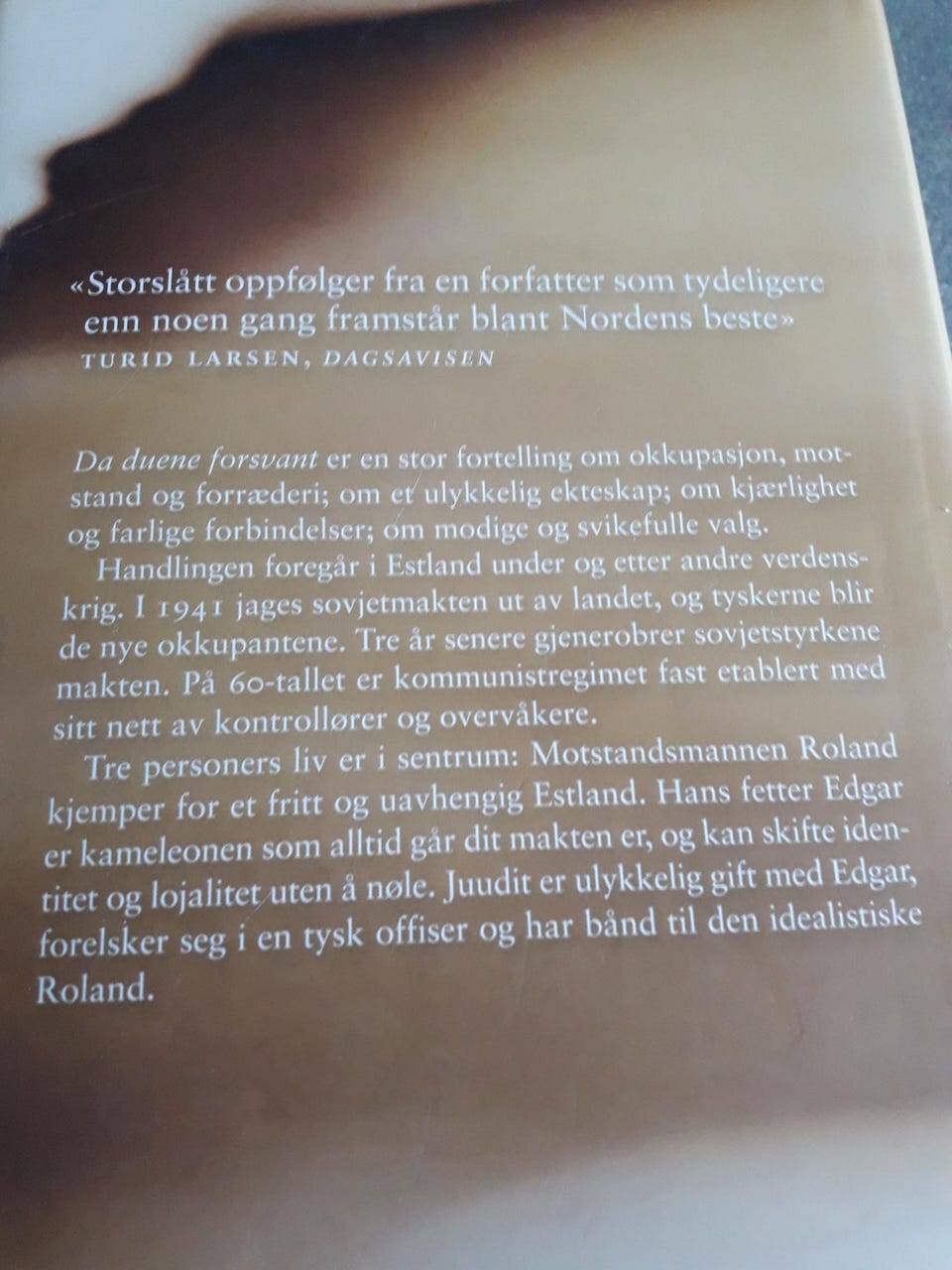 «Storslått oppfølger fra en forfatter som tydeligere enn noen gang framstår blant Nordens beste»
TURID LARSEN, DAGSAVISEN

Da duene forsvant er en stor fortelling om okkupasjon, motstand og forræderi; om et ulykkelig ekteskap; om kjærlighet og farlige forbindelser; om modige og svikefulle valg.

Handlingen foregår i Estland under og etter andre verdenskrig. I 1941 jages sovjetmakten ut av landet, og tyskerne blir de nye okkupantene. Tre år senere gjenerobrer sovjetstyrkene makten. På 60-tallet er kommunistregimet fast etablert med sitt nett av kontrollører og overvåkere.

Tre personers liv er i sentrum: Motstandsmannen Roland kjemper for et fritt og uavhengig Estland. Hans fetter Edgar er kameleonen som alltid går dit makten er, og kan skifte identitet og lojalitet uten å nøle. Juudit er ulykkelig gift med Edgar, forelsker seg i en tysk offiser og har bånd til den idealistiske Roland.